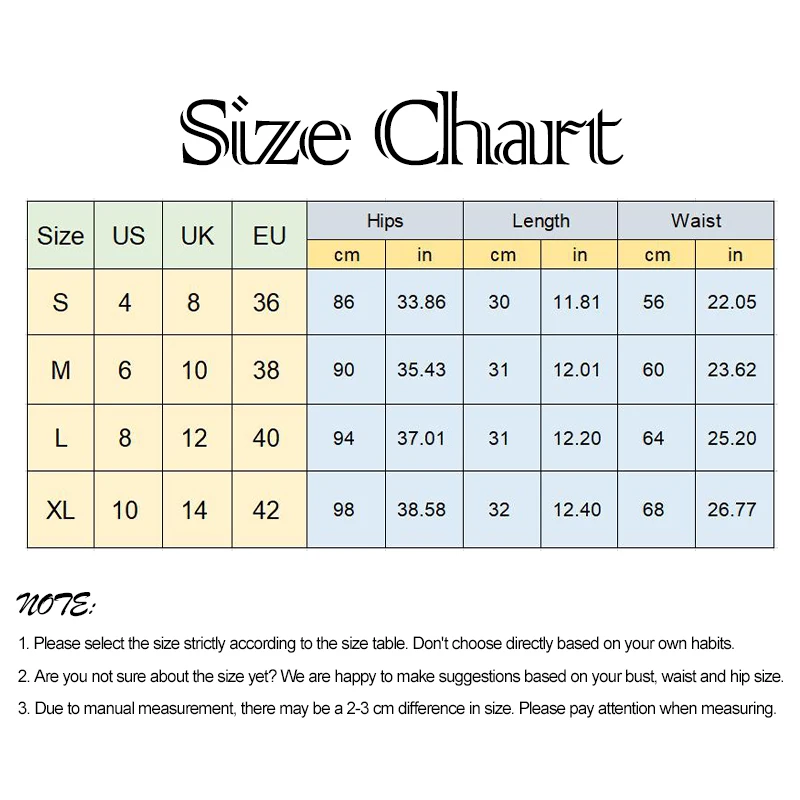 Size Chart

| Size | US | UK | EU | Hips cm | Hips in | Length cm | Length in | Waist cm | Waist in |
|---|---|---|---|---|---|---|---|---|---|
| S | 4 | 8 | 36 | 86 | 33.86 | 30 | 11.81 | 56 | 22.05 |
| M | 6 | 10 | 38 | 90 | 35.43 | 31 | 12.01 | 60 | 23.62 |
| L | 8 | 12 | 40 | 94 | 37.01 | 31 | 12.20 | 64 | 25.20 |
| XL | 10 | 14 | 42 | 98 | 38.58 | 32 | 12.40 | 68 | 26.77 |

NOTE:

1. Please select the size strictly according to the size table. Don't choose directly based on your own habits.

2. Are you not sure about the size yet? We are happy to make suggestions based on your bust, waist and hip size.

3. Due to manual measurement, there may be a 2-3 cm difference in size. Please pay attention when measuring.